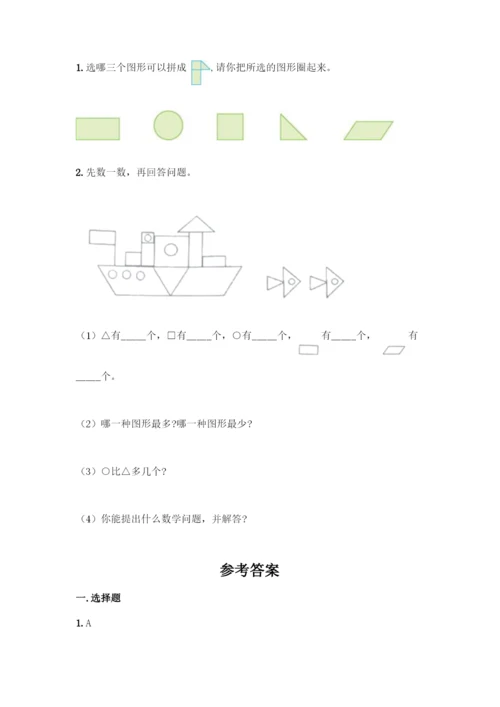 1. 选哪三个图形可以拼成 ，请你把所选的图形圈起来。

2. 先数一数，再回答问题。

（1）△有____个，□有____个，○有____个， 有____个， 有____个。

（2）哪一种图形最多?哪一种图形最少?

（3）○比△多几个?

（4）你能提出什么数学问题，并解答?

参考答案

一. 选择题

1. A